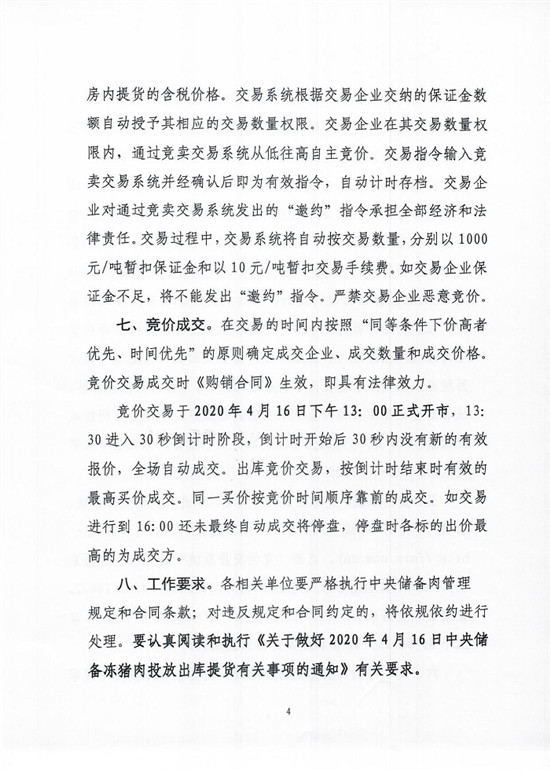 房内提货的含税价格。交易系统根据交易企业交纳的保证金数额自动授予其相应的交易数量权限。交易企业在其交易数量权限内，通过竞卖交易系统从低往高自主竞价。交易指令输入竞卖交易系统并经确认后即为有效指令，自动计时存档。交易企业对通过竞卖交易系统发出的“邀约”指令承担全部经济和法律责任。交易过程中，交易系统将自动按交易数量，分别以1000元/吨暂扣保证金和以10元/吨暂扣交易手续费。如交易企业保证金不足，将不能发出“邀约”指令。严禁交易企业恶意竞价。

七、竞价成交。在交易的时间内按照“同等条件下价高者优先、时间优先”的原则确定成交企业、成交数量和成交价格。竞价交易成交时《购销合同》生效，即具有法律效力。

竞价交易于2020年4月16日下午13：00正式开市，13：30进入30秒倒计时阶段，倒计时开始后30秒内没有新的有效报价，全场自动成交。出库竞价交易，按倒计时结束时有效的最高买价成交。同一买价按竞价时间顺序靠前的成交。如交易进行到16:00还未最终自动成交将停盘，停盘时各标的出价最高的为成交方。

八、工作要求。各相关单位要严格执行中央储备肉管理规定和合同条款；对违反规定和合同约定的，将依规依约进行处理。要认真阅读和执行《关于做好2020年4月16日中央储备冻猪肉投放出库提货有关事项的通知》有关要求。

4